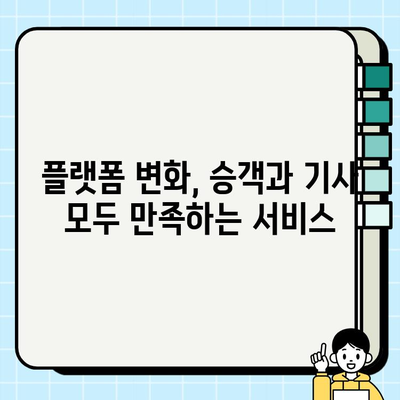 플랫폼 변화, 승객과 기사 모두 만족하는 서비스